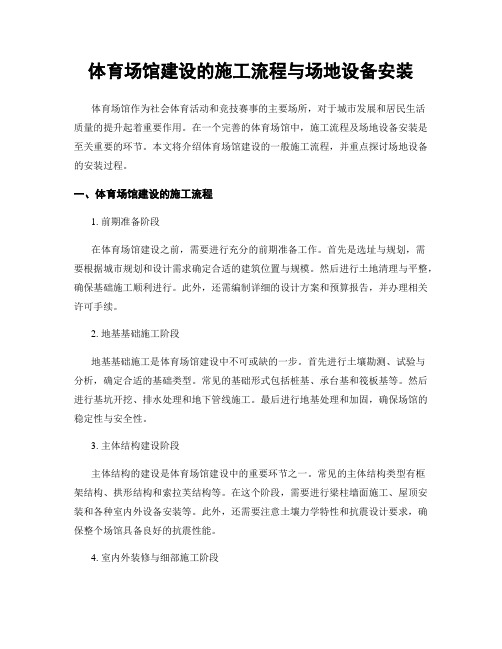 体育场馆建设的施工流程与场地设备安装

体育场馆作为社会体育活动和竞技赛事的主要场所，对于城市发展和居民生活质量的提升起着重要作用。在一个完善的体育场馆中，施工流程及场地设备安装是至关重要的环节。本文将介绍体育场馆建设的一般施工流程，并重点探讨场地设备的安装过程。

一、体育场馆建设的施工流程

1. 前期准备阶段

在体育场馆建设之前，需要进行充分的前期准备工作。首先是选址与规划，需要根据城市规划和设计需求确定合适的建筑位置与规模。然后进行土地清理与平整，确保基础施工顺利进行。此外，还需编制详细的设计方案和预算报告，并办理相关许可手续。

2. 地基基础施工阶段

地基基础施工是体育场馆建设中不可或缺的一步。首先进行土壤勘测、试验与分析，确定合适的基础类型。常见的基础形式包括桩基、承台基和筏板基等。然后进行基坑开挖、排水处理和地下管线施工。最后进行地基处理和加固，确保场馆的稳定性与安全性。

3. 主体结构建设阶段

主体结构的建设是体育场馆建设中的重要环节之一。常见的主体结构类型有框架结构、拱形结构和索拉芙结构等。在这个阶段，需要进行梁柱墙面施工、屋顶安装和各种室内外设备安装等。此外，还需要注意土壤力学特性和抗震设计要求，确保整个场馆具备良好的抗震性能。

4. 室内外装修与细部施工阶段